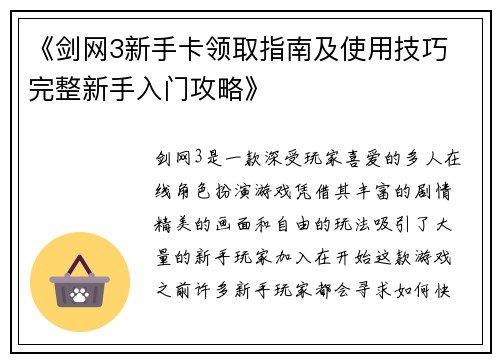 《剑网3新手卡领取指南及使用技巧完整新手入门攻略》

剑网3是一款深受玩家喜爱的多人在线角色扮演游戏凭借其丰富的剧情精美的画面和自由的玩法吸引了大量的新手玩家加入在开始这款游戏之前许多新手玩家都会寻求如何快